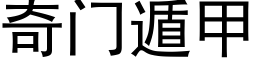 奇门遁甲